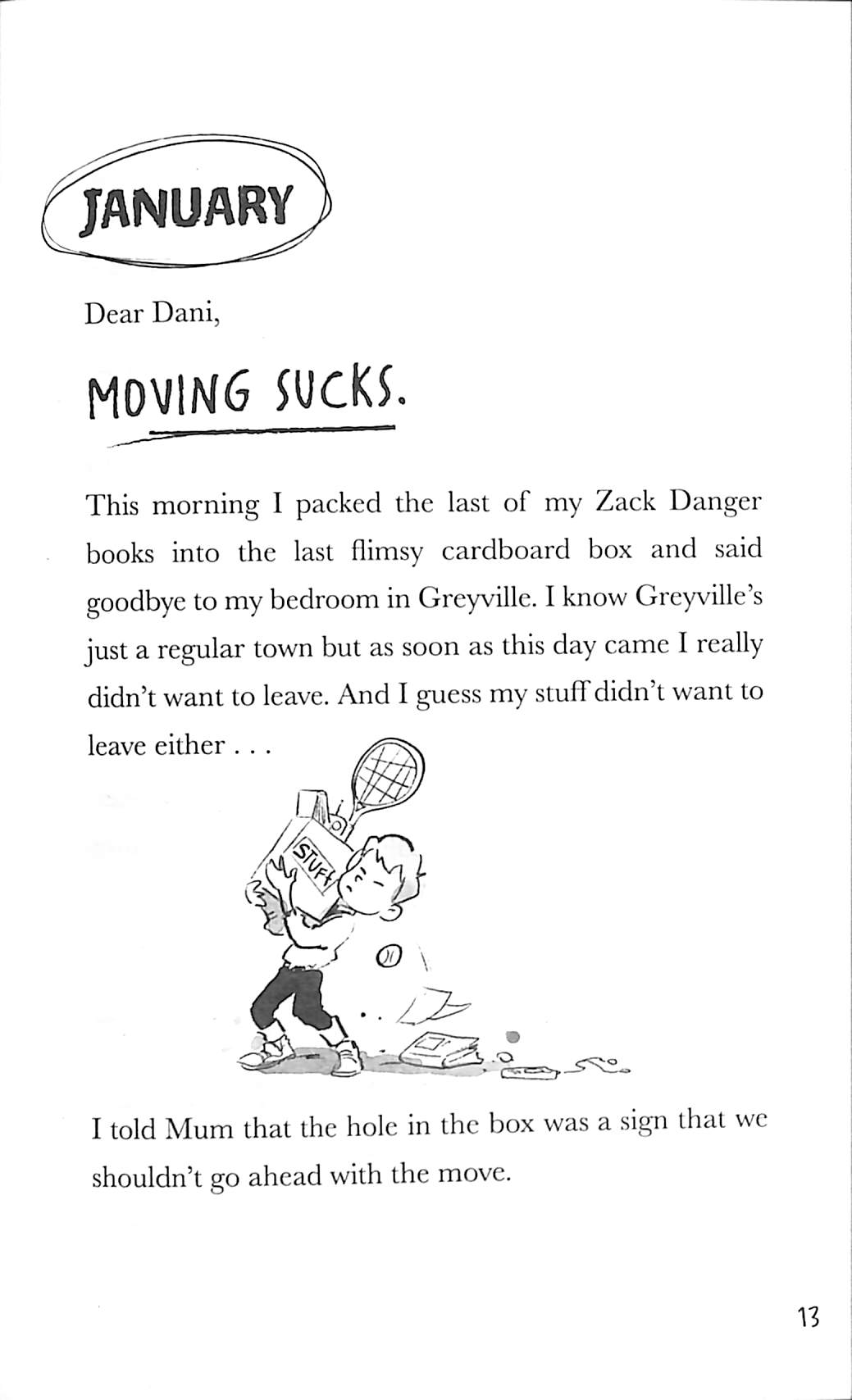 JANUARY

Dear Dani,

MOVING SUCKS.

This morning I packed the last of my Zack Danger books into the last flimsy cardboard box and said goodbye to my bedroom in Greyville. I know Greyville's just a regular town but as soon as this day came I really didn't want to leave. And I guess my stuff didn't want to leave either . . .

STUFF

I told Mum that the hole in the box was a sign that we shouldn't go ahead with the move.

13